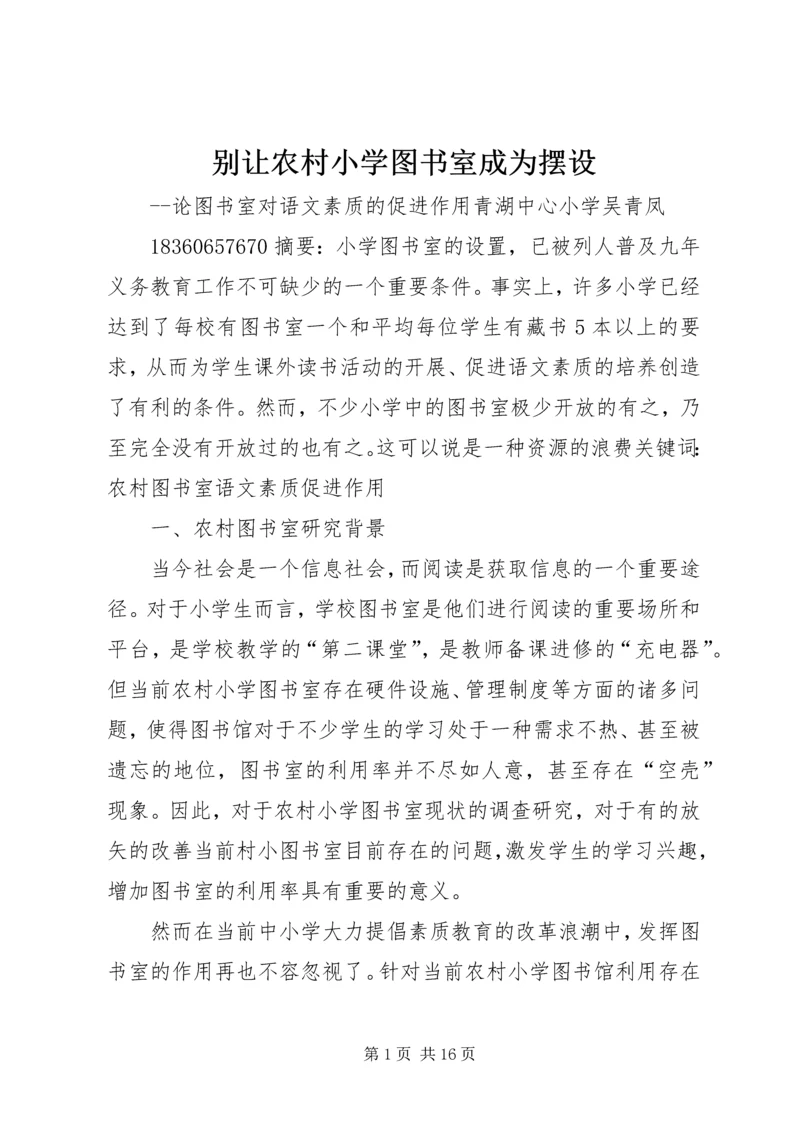 别让农村小学图书室成为摆设

--论图书室对语文素质的促进作用青湖中心小学吴青凤

18360657670 摘要：小学图书室的设置，已被列人普及九年义务教育工作不可缺少的一个重要条件。事实上，许多小学已经达到了每校有图书室一个和平均每位学生有藏书 5 本以上的要求，从而为学生课外读书活动的开展、促进语文素质的培养创造了有利的条件。然而，不少小学中的图书室极少开放的有之，乃至完全没有开放过的也有之。这可以说是一种资源的浪费关键词：农村图书室语文素质促进作用

一、农村图书室研究背景

当今社会是一个信息社会，而阅读是获取信息的一个重要途径。对于小学生而言，学校图书室是他们进行阅读的重要场所和平台，是学校教学的“第二课堂”，是教师备课进修的“充电器”。但当前农村小学图书室存在硬件设施、管理制度等方面的诸多问题，使得图书馆对于不少学生的学习处于一种需求不热、甚至被遗忘的地位，图书室的利用率并不尽如人意，甚至存在“空壳”现象。因此，对于农村小学图书室现状的调查研究，对于有的放矢的改善当前村小图书室目前存在的问题，激发学生的学习兴趣，增加图书室的利用率具有重要的意义。

然而在当前中小学大力提倡素质教育的改革浪潮中，发挥图书室的作用再也不容忽视了。针对当前农村小学图书馆利用存在

第 1 页 共 16 页